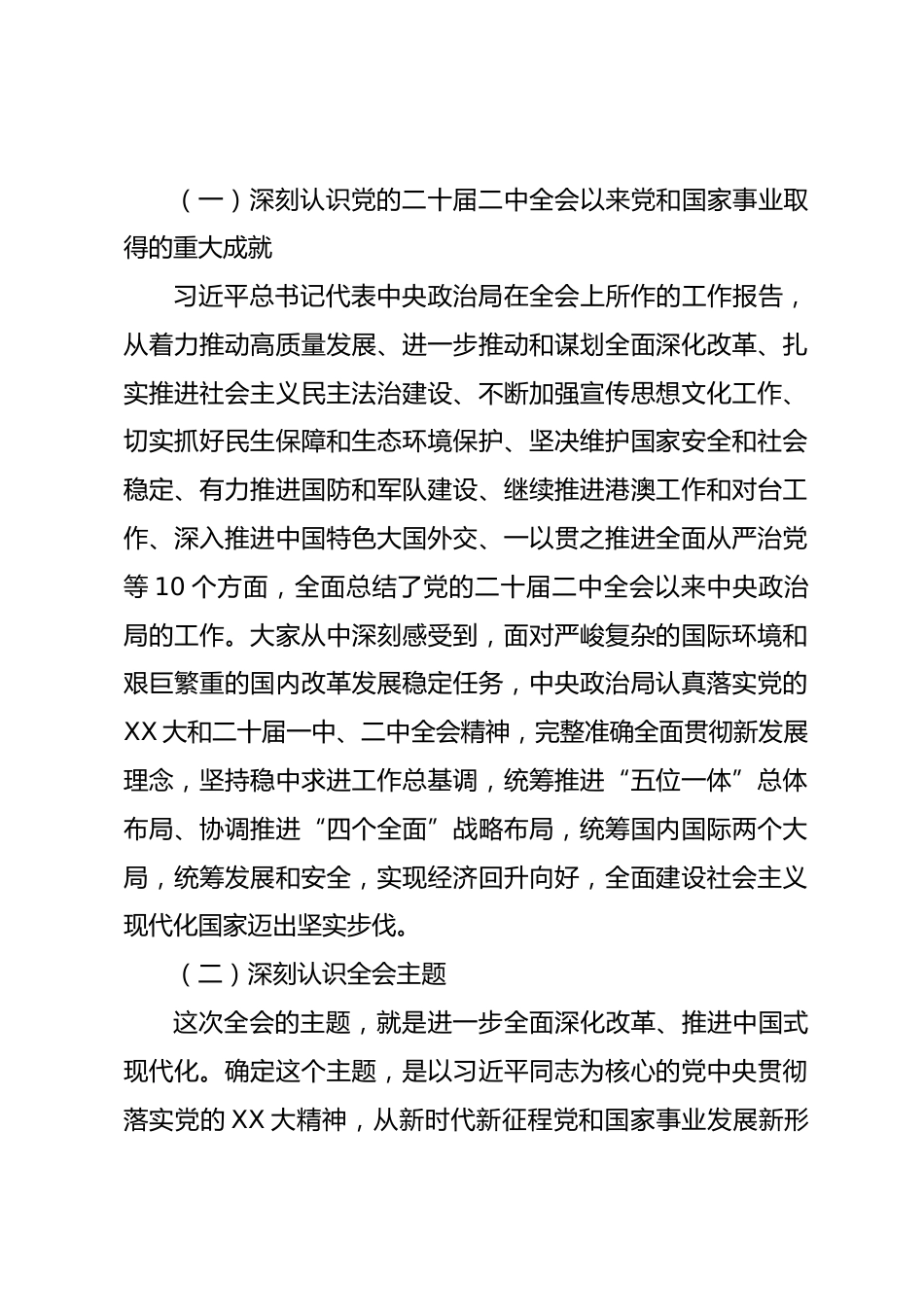 （一）深刻认识党的二十届二中全会以来党和国家事业取得的重大成就

习近平总书记代表中央政治局在全会上所作的工作报告，从着力推动高质量发展、进一步推动和谋划全面深化改革、扎实推进社会主义民主法治建设、不断加强宣传思想文化工作、切实抓好民生保障和生态环境保护、坚决维护国家安全和社会稳定、有力推进国防和军队建设、继续推进港澳工作和对台工作、深入推进中国特色大国外交、一以贯之推进全面从严治党等 10 个方面，全面总结了党的二十届二中全会以来中央政治局的工作。大家从中深刻感受到，面对严峻复杂的国际环境和艰巨繁重的国内改革发展稳定任务，中央政治局认真落实党的 XX 大和二十届一中、二中全会精神，完整准确全面贯彻新发展理念，坚持稳中求进工作总基调，统筹推进“五位一体”总体布局、协调推进“四个全面”战略布局，统筹国内国际两个大局，统筹发展和安全，实现经济回升向好，全面建设社会主义现代化国家迈出坚实步伐。

（二）深刻认识全会主题

这次全会的主题，就是进一步全面深化改革、推进中国式现代化。确定这个主题，是以习近平同志为核心的党中央贯彻落实党的 XX 大精神，从新时代新征程党和国家事业发展新形